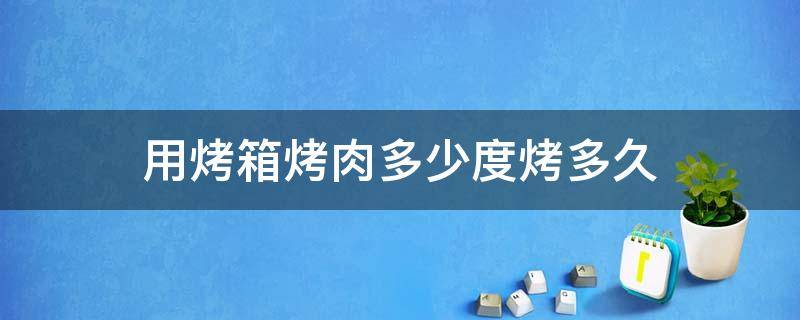 用烤箱烤肉多少度烤多久